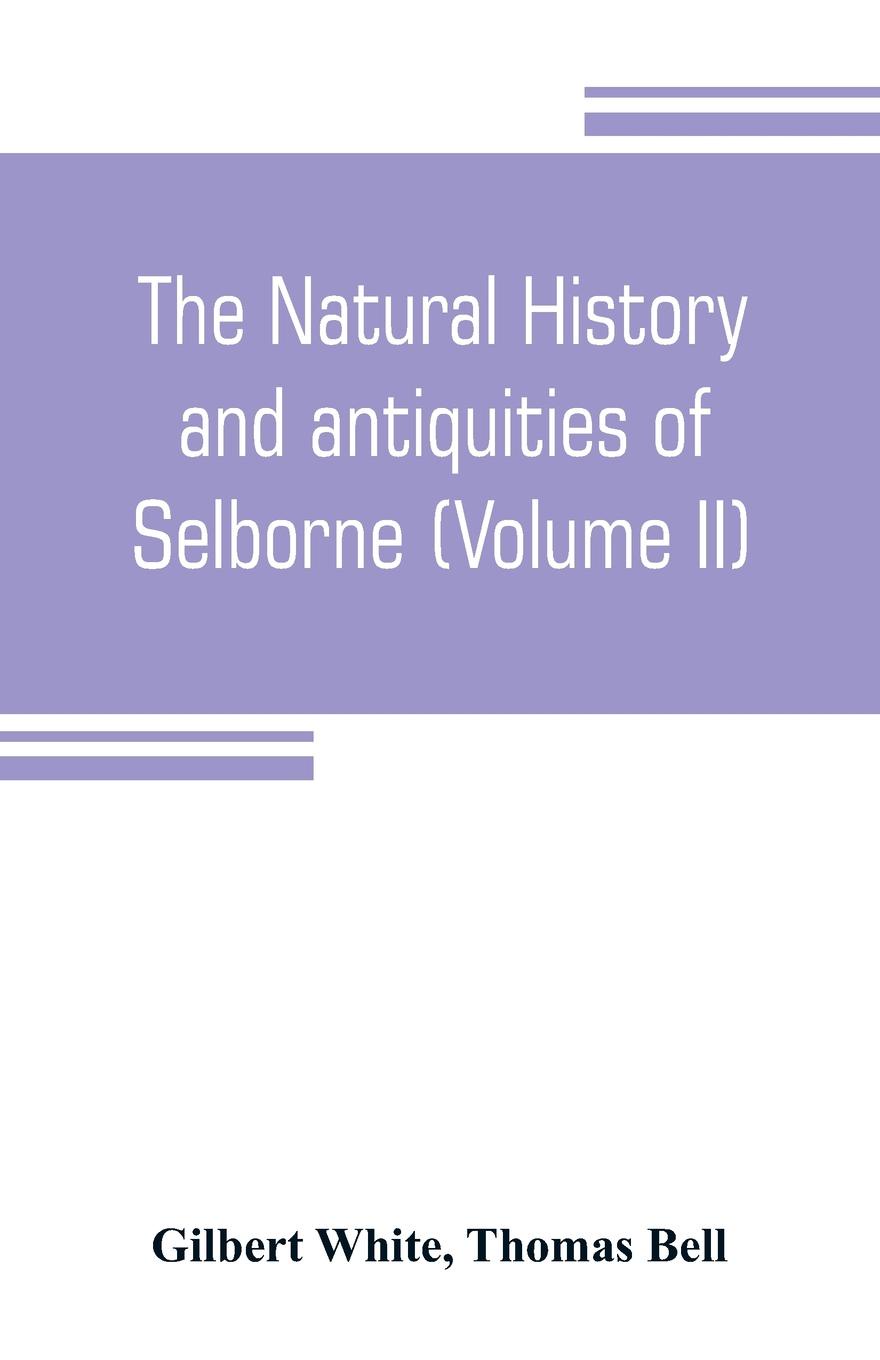 The Natural History and antiquities of Selborne (Volume II)

Gilbert White, Thomas Bell